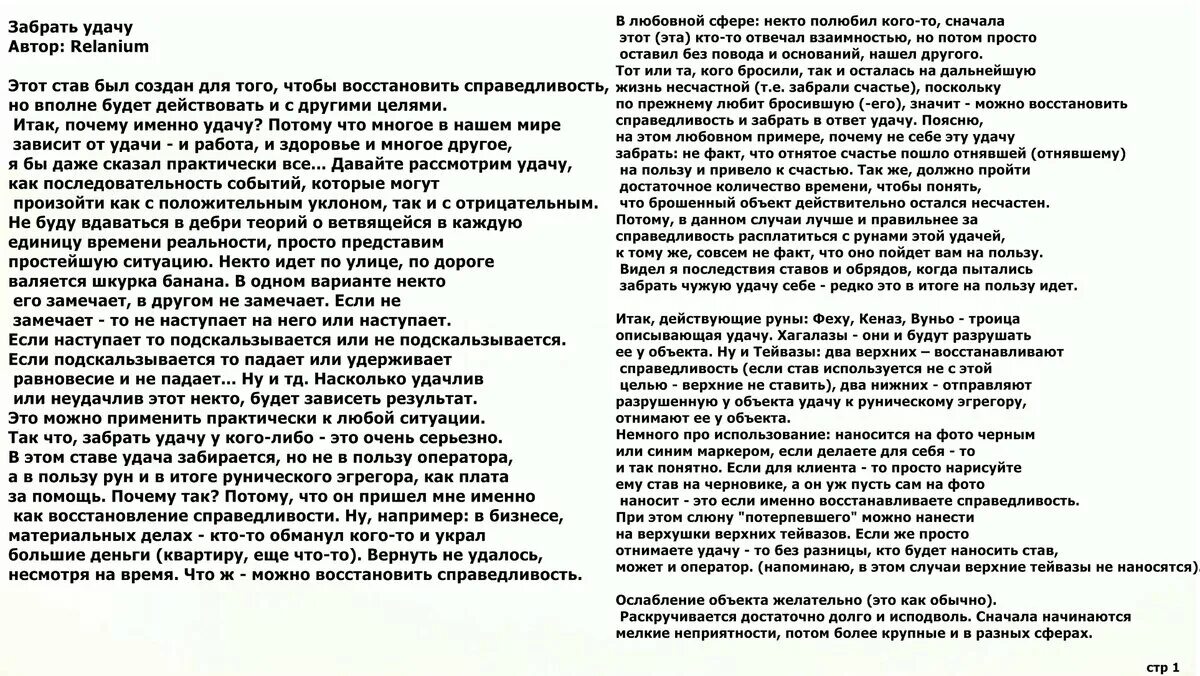 Забрать удачу
Автор: Relanium

Этот став был создан для того, чтобы восстановить справедливость, но вполне будет действовать и с другими целями.
Итак, почему именно удачу? Потому что многое в нашем мире зависит от удачи - и работа, и здоровье и многое другое, я бы даже сказал практически все... Давайте рассмотрим удачу, как последовательность событий, которые могут произойти как с положительным уклоном, так и с отрицательным. Не буду вдаваться в дебри теорий о ветвящейся в каждую единицу времени реальности, просто представим простейшую ситуацию. Некто идет по улице, по дороге валяется шкурка банана. В одном варианте некто его замечает, в другом не замечает. Если не замечает - то не наступает на него или наступает. Если наступает то подскальзывается или не подскальзывается. Если подскальзывается то падает или удерживает равновесие и не падает... Ну и тд. Насколько удачлив или неудачлив этот некто, будет зависеть результат. Это можно применить практически к любой ситуации. Так что, забрать удачу у кого-либо - это очень серьезно. В этом ставе удача забирается, но не в пользу оператора, а в пользу рун и в итоге рунического эгрегора, как плата за помощь. Почему так? Потому, что он пришел мне именно как восстановление справедливости. Ну, например: в бизнесе, материальных делах - кто-то обманул кого-то и украл большие деньги (квартиру, еще что-то). Вернуть не удалось, несмотря на время. Что ж - можно восстановить справедливость.

В любовной сфере: некто полюбил кого-то, сначала этот (эта) кто-то отвечал взаимностью, но потом просто оставил без повода и оснований, нашел другого. Тот или та, кого бросили, так и осталась на дальнейшую жизнь несчастной (т.е. забрали счастье), поскольку по прежнему любит бросившую (-его), значит - можно восстановить справедливость и забрать в ответ удачу. Поясню, на этом любовном примере, почему не себе эту удачу забрать: не факт, что отнятое счастье пошло отнявшей (отнявшему) на пользу и привело к счастью. Так же, должно пройти достаточное количество времени, чтобы понять, что брошенный объект действительно остался несчастен. Потому, в данном случаи лучше и правильнее за справедливость расплатиться с рунами этой удачей, к тому же, совсем не факт, что оно пойдет вам на пользу. Видел я последствия ставов и обрядов, когда пытались забрать чужую удачу себе - редко это в итоге на пользу идет.

Итак, действующие руны: Феху, Кеназ, Вуньо - троица описывающая удачу. Хагалазы - они и будут разрушать ее у объекта. Ну и Тейвазы: два верхних – восстанавливают справедливость (если став используется не с этой целью - верхние не ставить), два нижних - отправляют разрушенную у объекта удачу к руническому эгрегору, отнимают ее у объекта.
Немного про использование: наносится на фото черным или синим маркером, если делаете для себя - то и так понятно. Если для клиента - то просто нарисуйте ему став на черновике, а он уж пусть сам на фото наносит - это если именно восстанавливаете справедливость. При этом слюну "потерпевшего" можно нанести на верхушки верхних тейвазов. Если же просто отнимаете удачу - то без разницы, кто будет наносить став, может и оператор. (напоминаю, в этом случаи верхние тейвазы не наносятся)

Ослабление объекта желательно (это как обычно). Раскручивается достаточно долго и исподволь. Сначала начинаются мелкие неприятности, потом более крупные и в разных сферах.

стр 1